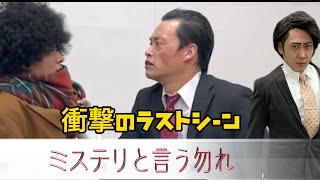 衝撃のラストシーン

ミステリと言う勿れ